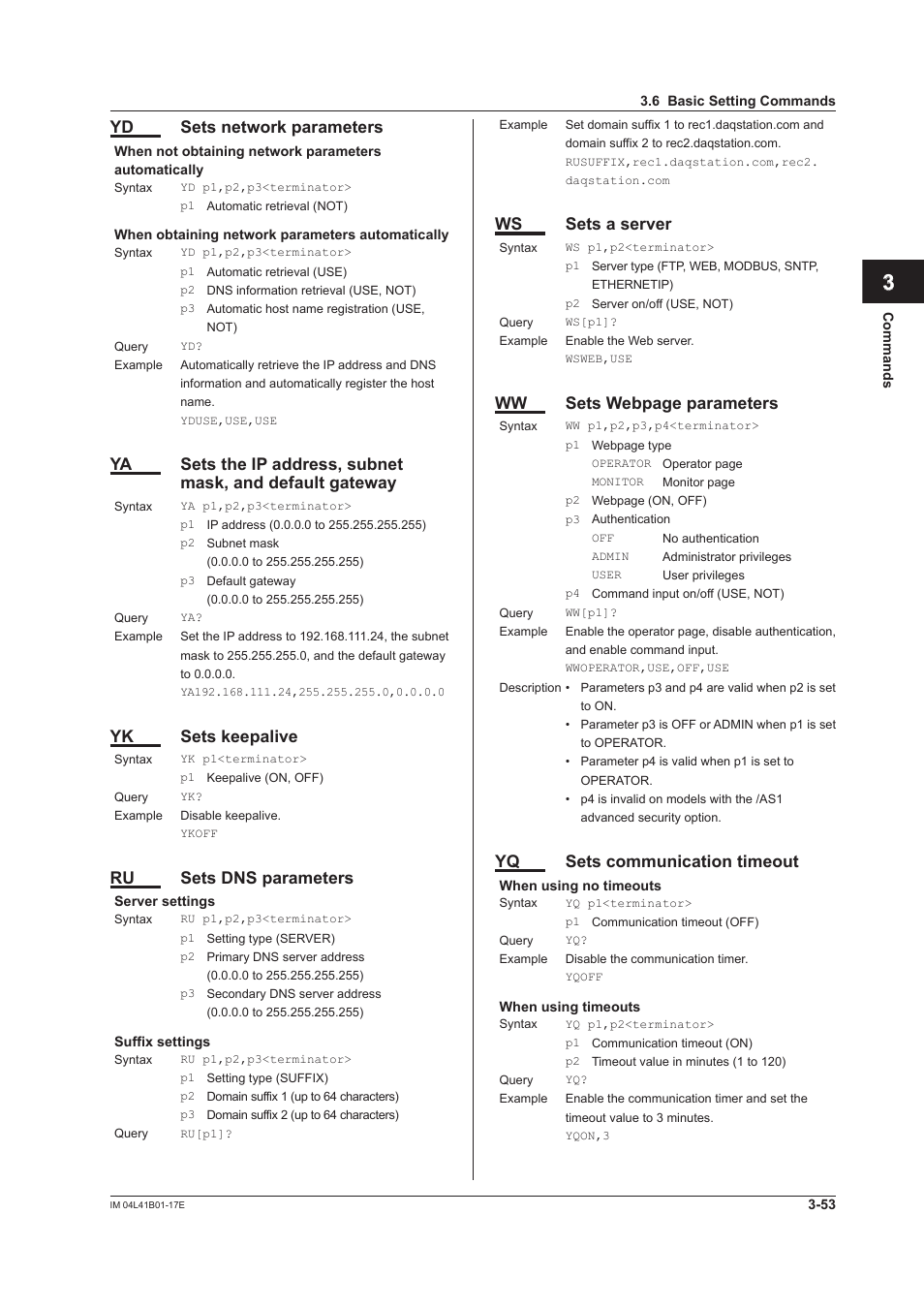 3.6 Basic Setting Commands

YD Sets network parameters

When not obtaining network parameters automatically

Syntax YD p1,p2,p3<terminator>
p1 Automatic retrieval (NOT)

When obtaining network parameters automatically

Syntax YD p1,p2,p3<terminator>
p1 Automatic retrieval (USE)
p2 DNS information retrieval (USE, NOT)
p3 Automatic host name registration (USE, NOT)
Query YD?
Example Automatically retrieve the IP address and DNS information and automatically register the host name.
YDUSE,USE,USE

YA Sets the IP address, subnet mask, and default gateway

Syntax YA p1,p2,p3<terminator>
p1 IP address (0.0.0.0 to 255.255.255.255)
p2 Subnet mask (0.0.0.0 to 255.255.255.255)
p3 Default gateway (0.0.0.0 to 255.255.255.255)
Query YA?
Example Set the IP address to 192.168.111.24, the subnet mask to 255.255.255.0, and the default gateway to 0.0.0.0.
YA192.168.111.24,255.255.255.0,0.0.0.0

YK Sets keepalive

Syntax YK p1<terminator>
p1 Keepalive (ON, OFF)
Query YK?
Example Disable keepalive.
YKOFF

RU Sets DNS parameters

Server settings

Syntax RU p1,p2,p3<terminator>
p1 Setting type (SERVER)
p2 Primary DNS server address (0.0.0.0 to 255.255.255.255)
p3 Secondary DNS server address (0.0.0.0 to 255.255.255.255)

Suffix settings

Syntax RU p1,p2,p3<terminator>
p1 Setting type (SUFFIX)
p2 Domain suffix 1 (up to 64 characters)
p3 Domain suffix 2 (up to 64 characters)
Query RU[p1]?

Example Set domain suffix 1 to rec1.daqstation.com and domain suffix 2 to rec2.daqstation.com.
RUSUFFIX,rec1.daqstation.com,rec2.daqstation.com

WS Sets a server

Syntax WS p1,p2<terminator>
p1 Server type (FTP, WEB, MODBUS, SNTP, ETHERNETIP)
p2 Server on/off (USE, NOT)
Query WS[p1]?
Example Enable the Web server.
WSWEB,USE

WW Sets Webpage parameters

Syntax WW p1,p2,p3,p4<terminator>
p1 Webpage type
OPERATOR Operator page
MONITOR Monitor page
p2 Webpage (ON, OFF)
p3 Authentication
OFF No authentication
ADMIN Administrator privileges
USER User privileges
p4 Command input on/off (USE, NOT)
Query WW[p1]?
Example Enable the operator page, disable authentication, and enable command input.
WWOPERATOR,USE,OFF,USE
Description • Parameters p3 and p4 are valid when p2 is set to ON.
• Parameter p3 is OFF or ADMIN when p1 is set to OPERATOR.
• Parameter p4 is valid when p1 is set to OPERATOR.
• p4 is invalid on models with the /AS1 advanced security option.

YQ Sets communication timeout

When using no timeouts

Syntax YQ p1<terminator>
p1 Communication timeout (OFF)
Query YQ?
Example Disable the communication timer.
YQOFF

When using timeouts

Syntax YQ p1,p2<terminator>
p1 Communication timeout (ON)
p2 Timeout value in minutes (1 to 120)
Query YQ?
Example Enable the communication timer and set the timeout value to 3 minutes.
YQON,3

3
Commands

IM 04L41B01-17E
3-53